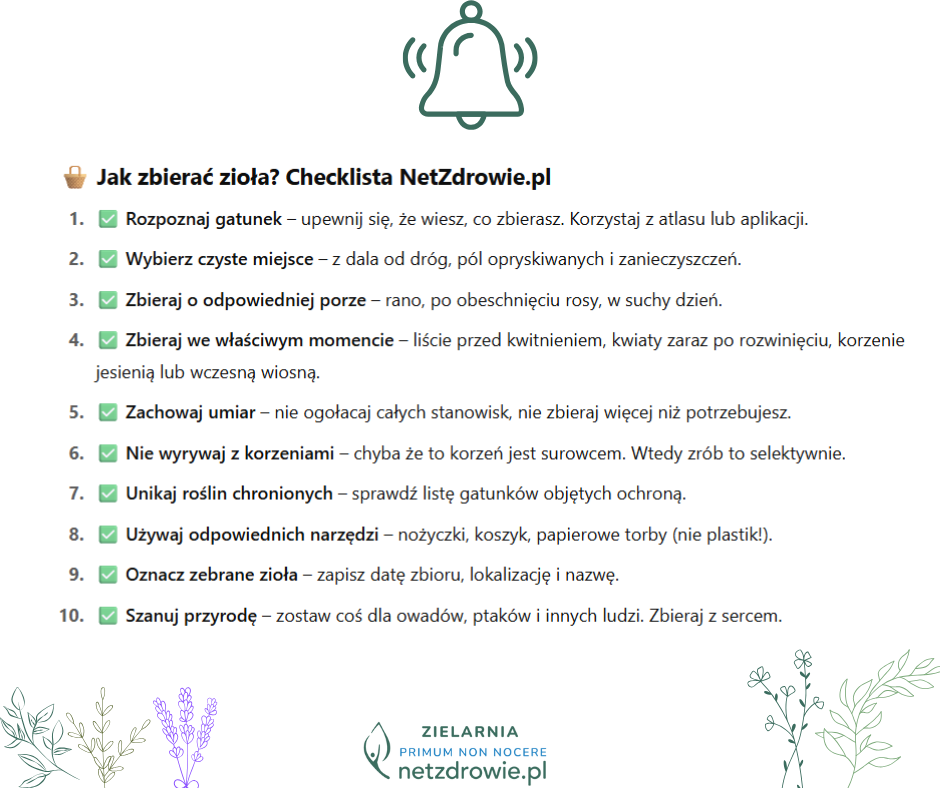 Jak zbierać zioła? Checklista NetZdrowie.pl

1. ☑ Rozpoznaj gatunek – upewnij się, że wiesz, co zbierasz. Korzystaj z atlasu lub aplikacji.

2. ☑ Wybierz czyste miejsce – z dala od dróg, pól opryskiwanych i zanieczyszczeń.

3. ☑ Zbieraj o odpowiedniej porze – rano, po obeschnięciu rosy, w suchy dzień.

4. ☑ Zbieraj we właściwym momencie – liście przed kwitnieniem, kwiaty zaraz po rozwinięciu, korzenie jesienią lub wczesną wiosną.

5. ☑ Zachowaj umiar – nie ogołacaj całych stanowisk, nie zbieraj więcej niż potrzebujesz.

6. ☑ Nie wyrywaj z korzeniami – chyba że to korzeń jest surowcem. Wtedy zrób to selektywnie.

7. ☑ Unikaj roślin chronionych – sprawdź listę gatunków objętych ochroną.

8. ☑ Używaj odpowiednich narzędzi – nożyczki, koszyk, papierowe torby (nie plastik!).

9. ☑ Oznacz zebrane zioła – zapisz datę zbioru, lokalizację i nazwę.

10. ☑ Szanuj przyrodę – zostaw coś dla owadów, ptaków i innych ludzi. Zbieraj z sercem.

ZIELARNIA
PRIMUM NON NOCERE
netzdrowie.pl